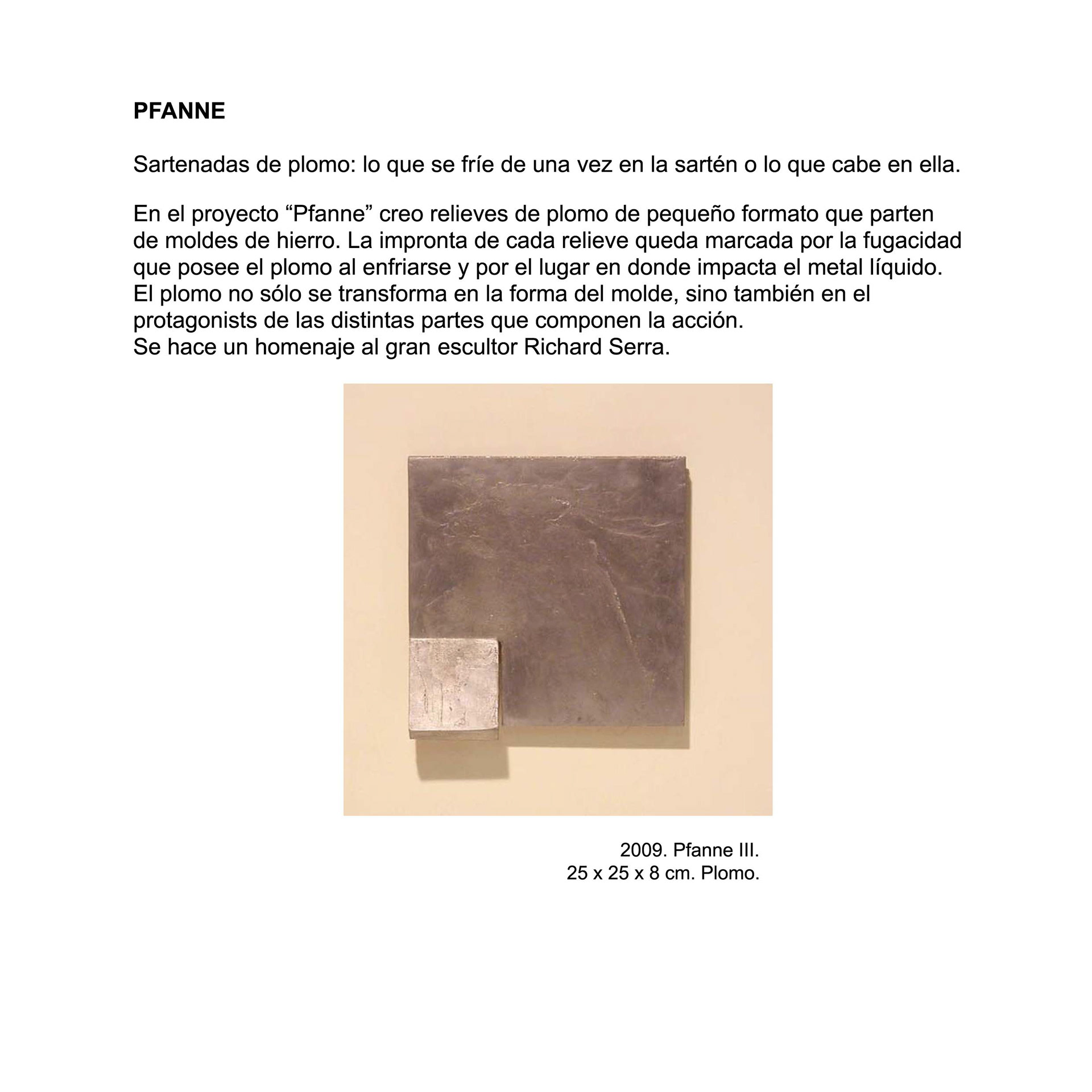 PFANNE

Sartenadas de plomo: lo que se fríe de una vez en la sartén o lo que cabe en ella.

En el proyecto “Pfanne” creo relieves de plomo de pequeño formato que parten de moldes de hierro. La impronta de cada relieve queda marcada por la fugacidad que posee el plomo al enfriarse y por el lugar en donde impacta el metal líquido.
El plomo no sólo se transforma en la forma del molde, sino también en el protagonists de las distintas partes que componen la acción.
Se hace un homenaje al gran escultor Richard Serra.

2009. Pfanne III.
25 x 25 x 8 cm. Plomo.